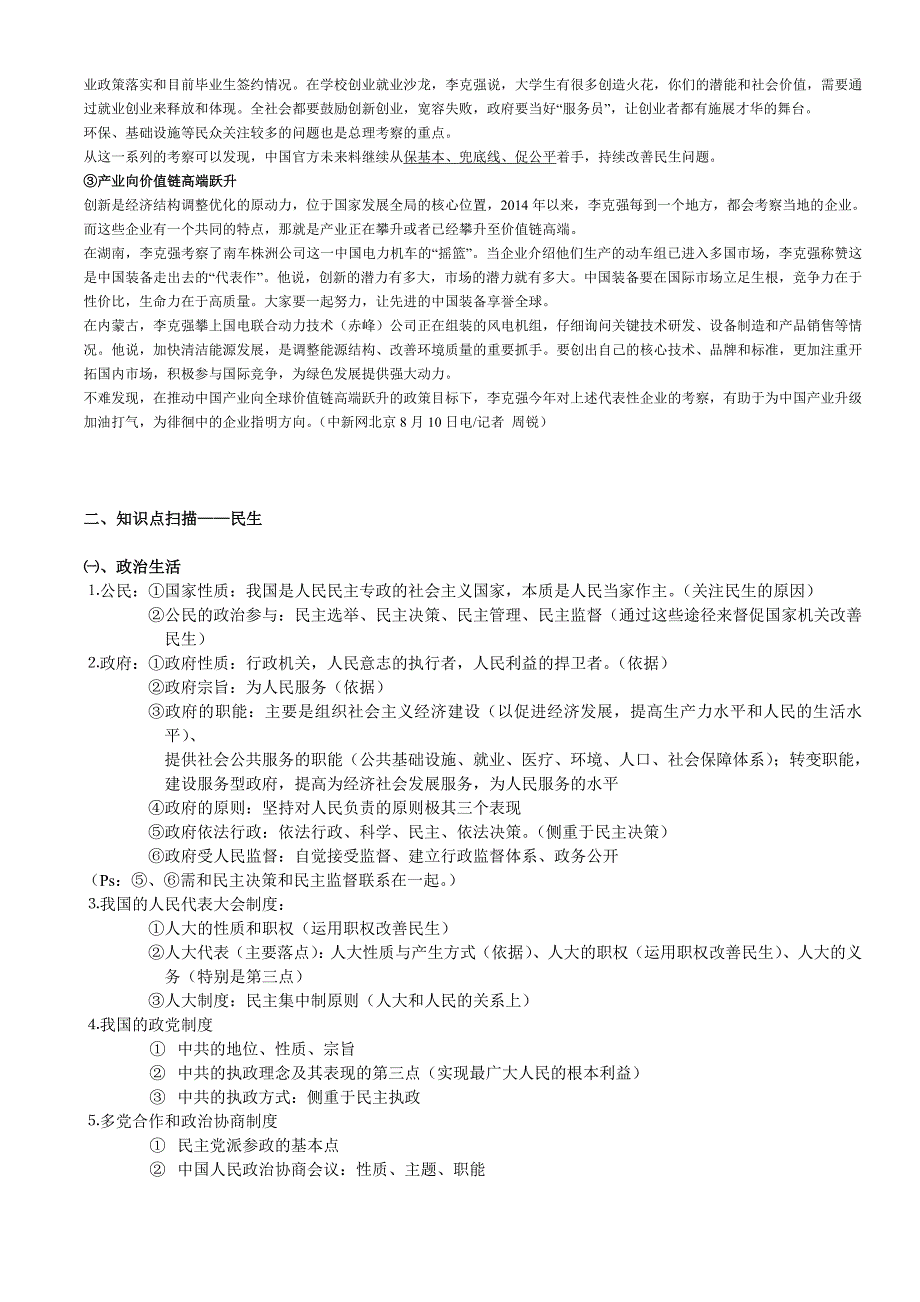 业政策落实和目前毕业生签约情况。在学校创业就业沙龙，李克强说，大学生有很多创造火花，你们的潜能和社会价值，需要通过就业创业来释放和体现。全社会都要鼓励创新创业，宽容失败，政府要当好“服务员”，让创业者都有施展才华的舞台。
环保、基础设施等民众关注较多的问题也是总理考察的重点。
从这一系列的考察可以发现，中国官方未来料继续从保基本、兜底线、促公平着手，持续改善民生问题。
③产业向价值链高端跃升
创新是经济结构调整优化的原动力，位于国家发展全局的核心位置，2014 年以来，李克强每到一个地方，都会考察当地的企业。而这些企业有一个共同的特点，那就是产业正在攀升或者已经攀升至价值链高端。
在湖南，李克强考察了南车株洲公司这一中国电力机车的“摇篮”。当企业介绍他们生产的动车组已进入多国市场，李克强称赞这是中国装备走出去的“代表作”。他说，创新的潜力有多大，市场的潜力就有多大。中国装备要在国际市场立足生根，竞争力在于性价比，生命力在于高质量。大家要一起努力，让先进的中国装备享誉全球。
在内蒙古，李克强攀上国电联合动力技术（赤峰）公司正在组装的风电机组，仔细询问关键技术研发、设备制造和产品销售等情况。他说，加快清洁能源发展，是调整能源结构、改善环境质量的重要抓手。要创出自己的核心技术、品牌和标准，更加注重开拓国内市场，积极参与国际竞争，为绿色发展提供强大动力。
不难发现，在推动中国产业向全球价值链高端跃升的政策目标下，李克强今年对上述代表性企业的考察，有助于为中国产业升级加油打气，为徘徊中的企业指明方向。（中新网北京 8 月 10 日电/记者 周锐）

二、知识点扫描——民生

㈠、政治生活
1.公民：①国家性质：我国是人民民主专政的社会主义国家，本质是人民当家作主。（关注民生的原因）
②公民的政治参与：民主选举、民主决策、民主管理、民主监督（通过这些途径来督促国家机关改善民生）
2.政府：①政府性质：行政机关，人民意志的执行者，人民利益的捍卫者。（依据）
②政府宗旨：为人民服务（依据）
③政府的职能：主要是组织社会主义经济建设（以促进经济发展，提高生产力水平和人民的生活水平）、
提供社会公共服务的职能（公共基础设施、就业、医疗、环境、人口、社会保障体系）；转变职能，建设服务型政府，提高为经济社会发展服务，为人民服务的水平
④政府的原则：坚持对人民负责的原则极其三个表现
⑤政府依法行政：依法行政、科学、民主、依法决策。（侧重于民主决策）
⑥政府受人民监督：自觉接受监督、建立行政监督体系、政务公开
（Ps：⑤、⑥需和民主决策和民主监督联系在一起。）
3.我国的人民代表大会制度：
①人大的性质和职权（运用职权改善民生）
②人大代表（主要落点）：人大性质与产生方式（依据）、人大的职权（运用职权改善民生）、人大的义务（特别是第三点）
③人大制度：民主集中制原则（人大和人民的关系上）
4.我国的政党制度
① 中共的地位、性质、宗旨
② 中共的执政理念及其表现的第三点（实现最广大人民的根本利益）
③ 中共的执政方式：侧重于民主执政
5.多党合作和政治协商制度
① 民主党派参政的基本点
② 中国人民政治协商会议：性质、主题、职能